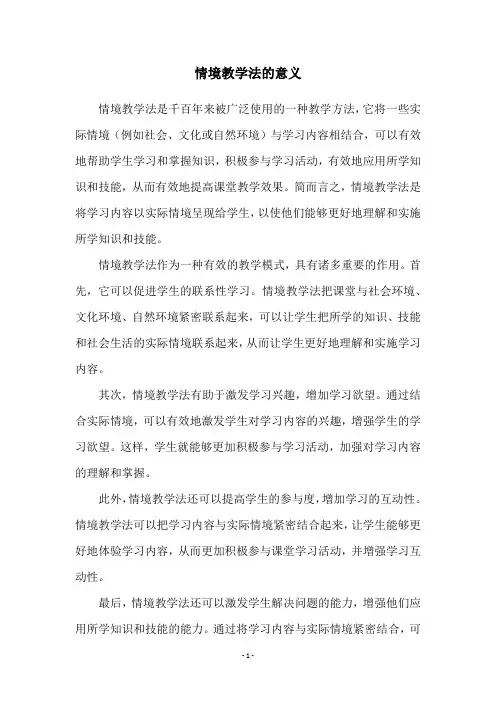 情境教学法的意义

情境教学法是千百年来被广泛使用的一种教学方法，它将一些实际情境（例如社会、文化或自然环境）与学习内容相结合，可以有效地帮助学生学习和掌握知识，积极参与学习活动，有效地应用所学知识和技能，从而有效地提高课堂教学效果。简而言之，情境教学法是将学习内容以实际情境呈现给学生，以使他们能够更好地理解和实施所学知识和技能。

情境教学法作为一种有效的教学模式，具有诸多重要的作用。首先，它可以促进学生的联系性学习。情境教学法把课堂与社会环境、文化环境、自然环境紧密联系起来，可以让学生把所学的知识、技能和社会生活的实际情境联系起来，从而让学生更好地理解和实施学习内容。

其次，情境教学法有助于激发学习兴趣，增加学习欲望。通过结合实际情境，可以有效地激发学生对学习内容的兴趣，增强学生的学习欲望。这样，学生就能够更加积极参与学习活动，加强对学习内容的理解和掌握。

此外，情境教学法还可以提高学生的参与度，增加学习的互动性。情境教学法可以把学习内容与实际情境紧密结合起来，让学生能够更好地体验学习内容，从而更加积极参与课堂学习活动，并增强学习互动性。

最后，情境教学法还可以激发学生解决问题的能力，增强他们应用所学知识和技能的能力。通过将学习内容与实际情境紧密结合，可

- 1 -